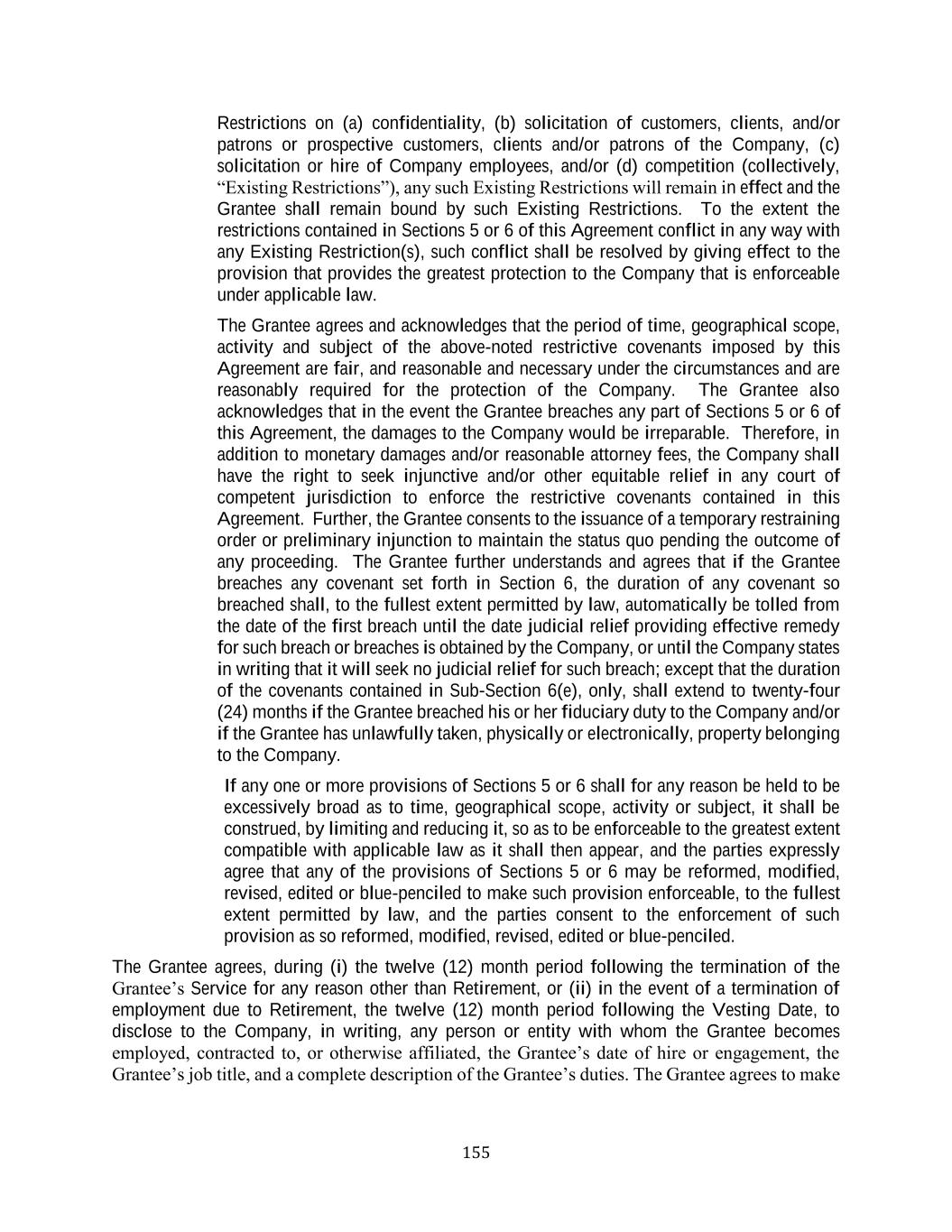 Restrictions on (a) confidentiality, (b) solicitation of customers, clients, and/or patrons or prospective customers, clients and/or patrons of the Company, (c) solicitation or hire of Company employees, and/or (d) competition (collectively, “Existing Restrictions”), any such Existing Restrictions will remain in effect and the Grantee shall remain bound by such Existing Restrictions. To the extent the restrictions contained in Sections 5 or 6 of this Agreement conflict in any way with any Existing Restriction(s), such conflict shall be resolved by giving effect to the provision that provides the greatest protection to the Company that is enforceable under applicable law.

The Grantee agrees and acknowledges that the period of time, geographical scope, activity and subject of the above-noted restrictive covenants imposed by this Agreement are fair, and reasonable and necessary under the circumstances and are reasonably required for the protection of the Company. The Grantee also acknowledges that in the event the Grantee breaches any part of Sections 5 or 6 of this Agreement, the damages to the Company would be irreparable. Therefore, in addition to monetary damages and/or reasonable attorney fees, the Company shall have the right to seek injunctive and/or other equitable relief in any court of competent jurisdiction to enforce the restrictive covenants contained in this Agreement. Further, the Grantee consents to the issuance of a temporary restraining order or preliminary injunction to maintain the status quo pending the outcome of any proceeding. The Grantee further understands and agrees that if the Grantee breaches any covenant set forth in Section 6, the duration of any covenant so breached shall, to the fullest extent permitted by law, automatically be tolled from the date of the first breach until the date judicial relief providing effective remedy for such breach or breaches is obtained by the Company, or until the Company states in writing that it will seek no judicial relief for such breach; except that the duration of the covenants contained in Sub-Section 6(e), only, shall extend to twenty-four (24) months if the Grantee breached his or her fiduciary duty to the Company and/or if the Grantee has unlawfully taken, physically or electronically, property belonging to the Company.

If any one or more provisions of Sections 5 or 6 shall for any reason be held to be excessively broad as to time, geographical scope, activity or subject, it shall be construed, by limiting and reducing it, so as to be enforceable to the greatest extent compatible with applicable law as it shall then appear, and the parties expressly agree that any of the provisions of Sections 5 or 6 may be reformed, modified, revised, edited or blue-penciled to make such provision enforceable, to the fullest extent permitted by law, and the parties consent to the enforcement of such provision as so reformed, modified, revised, edited or blue-penciled.

The Grantee agrees, during (i) the twelve (12) month period following the termination of the Grantee’s Service for any reason other than Retirement, or (ii) in the event of a termination of employment due to Retirement, the twelve (12) month period following the Vesting Date, to disclose to the Company, in writing, any person or entity with whom the Grantee becomes employed, contracted to, or otherwise affiliated, the Grantee’s date of hire or engagement, the Grantee’s job title, and a complete description of the Grantee’s duties. The Grantee agrees to make

155